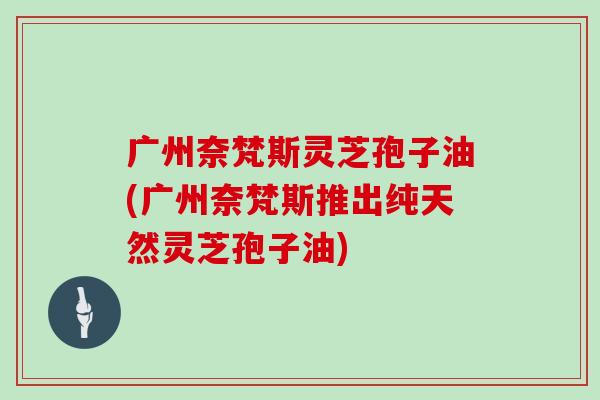 广州奈梵斯灵芝孢子油(广州奈梵斯推出纯天然灵芝孢子油)